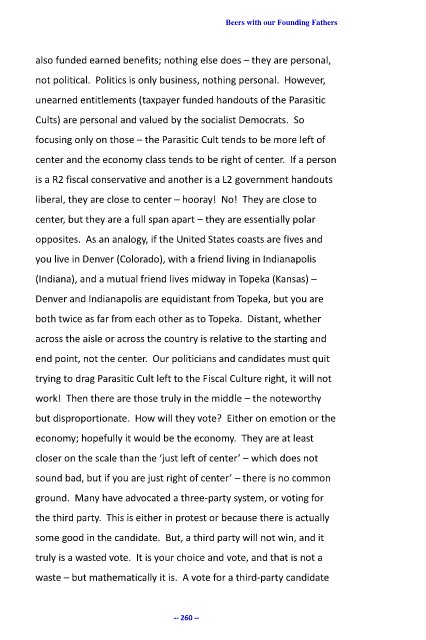 Beers with our Founding Fathers

also funded earned benefits; nothing else does – they are personal, not political. Politics is only business, nothing personal. However, unearned entitlements (taxpayer funded handouts of the Parasitic Cults) are personal and valued by the socialist Democrats. So focusing only on those – the Parasitic Cult tends to be more left of center and the economy class tends to be right of center. If a person is a R2 fiscal conservative and another is a L2 government handouts liberal, they are close to center – hooray! No! They are close to center, but they are a full span apart – they are essentially polar opposites. As an analogy, if the United States coasts are fives and you live in Denver (Colorado), with a friend living in Indianapolis (Indiana), and a mutual friend lives midway in Topeka (Kansas) – Denver and Indianapolis are equidistant from Topeka, but you are both twice as far from each other as to Topeka. Distant, whether across the aisle or across the country is relative to the starting and end point, not the center. Our politicians and candidates must quit trying to drag Parasitic Cult left to the Fiscal Culture right, it will not work! Then there are those truly in the middle – the noteworthy but disproportionate. How will they vote? Either on emotion or the economy; hopefully it would be the economy. They are at least closer on the scale than the 'just left of center' – which does not sound bad, but if you are just right of center' – there is no common ground. Many have advocated a three-party system, or voting for the third party. This is either in protest or because there is actually some good in the candidate. But, a third party will not win, and it truly is a wasted vote. It is your choice and vote, and that is not a waste – but mathematically it is. A vote for a third-party candidate

-- 260 --